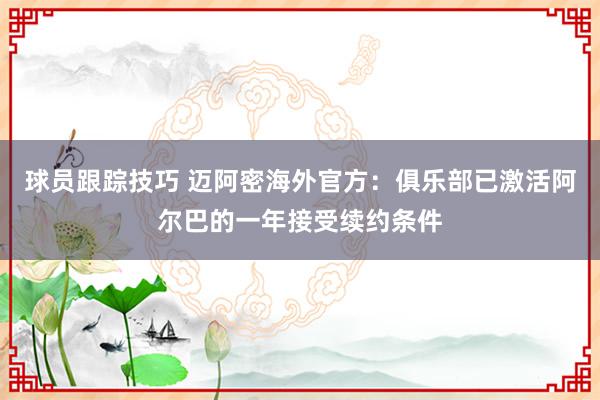 球员跟踪技巧 迈阿密海外官方：俱乐部已激活阿尔巴的一年接受续约条件